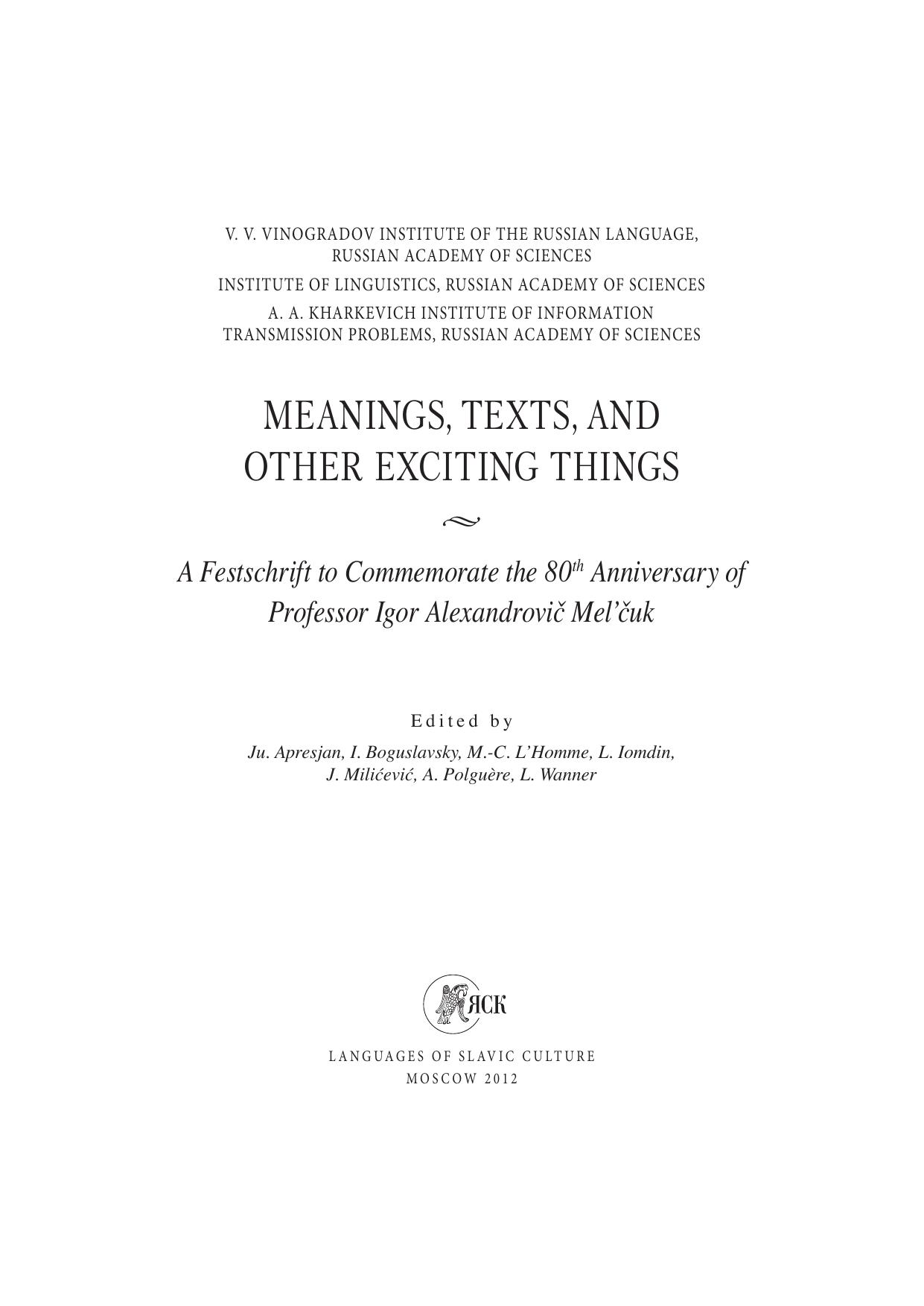 V. V. VINOGRADOV INSTITUTE OF THE RUSSIAN LANGUAGE, RUSSIAN ACADEMY OF SCIENCES

INSTITUTE OF LINGUISTICS, RUSSIAN ACADEMY OF SCIENCES

A. A. KHARKEVICH INSTITUTE OF INFORMATION TRANSMISSION PROBLEMS, RUSSIAN ACADEMY OF SCIENCES

MEANINGS, TEXTS, AND OTHER EXCITING THINGS

A Festschrift to Commemorate the 80$^{th}$ Anniversary of Professor Igor Alexandrovič Mel'čuk

Edited by

Ju. Apresjan, I. Boguslavsky, M.-C. L'Homme, L. Iomdin, J. Milićević, A. Polguère, L. Wanner

ЯСК

LANGUAGES OF SLAVIC CULTURE
MOSCOW 2012